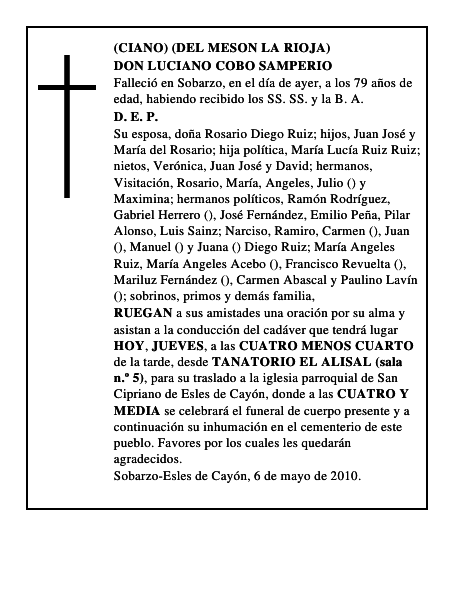 (CIANO) (DEL MESON LA RIOJA)
DON LUCIANO COBO SAMPERIO
Falleció en Sobarzo, en el día de ayer, a los 79 años de edad, habiendo recibido los SS. SS. y la B. A.
D. E. P.
Su esposa, doña Rosario Diego Ruiz; hijos, Juan José y María del Rosario; hija política, María Lucía Ruiz Ruiz; nietos, Verónica, Juan José y David; hermanos, Visitación, Rosario, María, Angeles, Julio () y Maximina; hermanos políticos, Ramón Rodríguez, Gabriel Herrero (), José Fernández, Emilio Peña, Pilar Alonso, Luis Sainz; Narciso, Ramiro, Carmen (), Juan (), Manuel () y Juana () Diego Ruiz; María Angeles Ruiz, María Angeles Acebo (), Francisco Revuelta (), Mariluz Fernández (), Carmen Abascal y Paulino Lavín (); sobrinos, primos y demás familia,
RUEGAN a sus amistades una oración por su alma y asistan a la conducción del cadáver que tendrá lugar HOY, JUEVES, a las CUATRO MENOS CUARTO de la tarde, desde TANATORIO EL ALISAL (sala n.º 5), para su traslado a la iglesia parroquial de San Cipriano de Esles de Cayón, donde a las CUATRO Y MEDIA se celebrará el funeral de cuerpo presente y a continuación su inhumación en el cementerio de este pueblo. Favores por los cuales les quedarán agradecidos.
Sobarzo-Esles de Cayón, 6 de mayo de 2010.